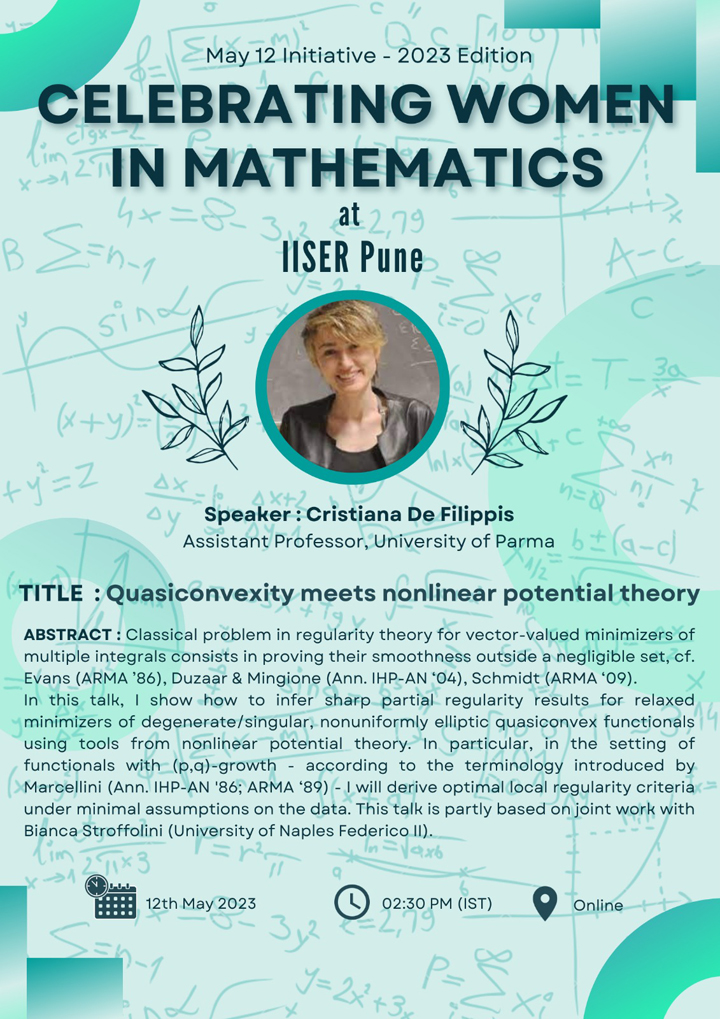 May 12 Initiative - 2023 Edition

CELEBRATING WOMEN IN MATHEMATICS

at

IISER Pune

Speaker : Cristiana De Filippis

Assistant Professor, University of Parma

TITLE : Quasiconvexity meets nonlinear potential theory

ABSTRACT : Classical problem in regularity theory for vector-valued minimizers of multiple integrals consists in proving their smoothness outside a negligible set, cf. Evans (ARMA '86), Duzaar & Mingione (Ann. IHP-AN '04), Schmidt (ARMA '09).
In this talk, I show how to infer sharp partial regularity results for relaxed minimizers of degenerate/singular, nonuniformly elliptic quasiconvex functionals using tools from nonlinear potential theory. In particular, in the setting of functionals with (p,q)-growth - according to the terminology introduced by Marcellini (Ann. IHP-AN '86; ARMA '89) - I will derive optimal local regularity criteria under minimal assumptions on the data. This talk is partly based on joint work with Bianca Stroffolini (University of Naples Federico II).

12th May 2023

02:30 PM (IST)

Online